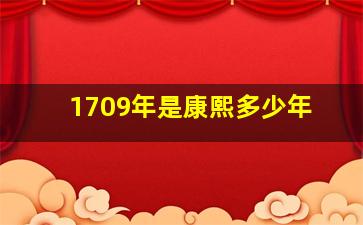 1709年是康熙多少年